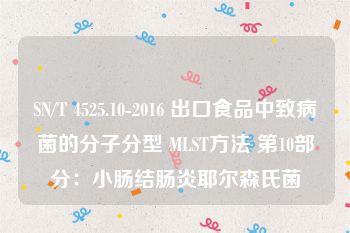 SN/T 4525.10-2016 出口食品中致病菌的分子分型 MLST方法 第10部分：小肠结肠炎耶尔森氏菌